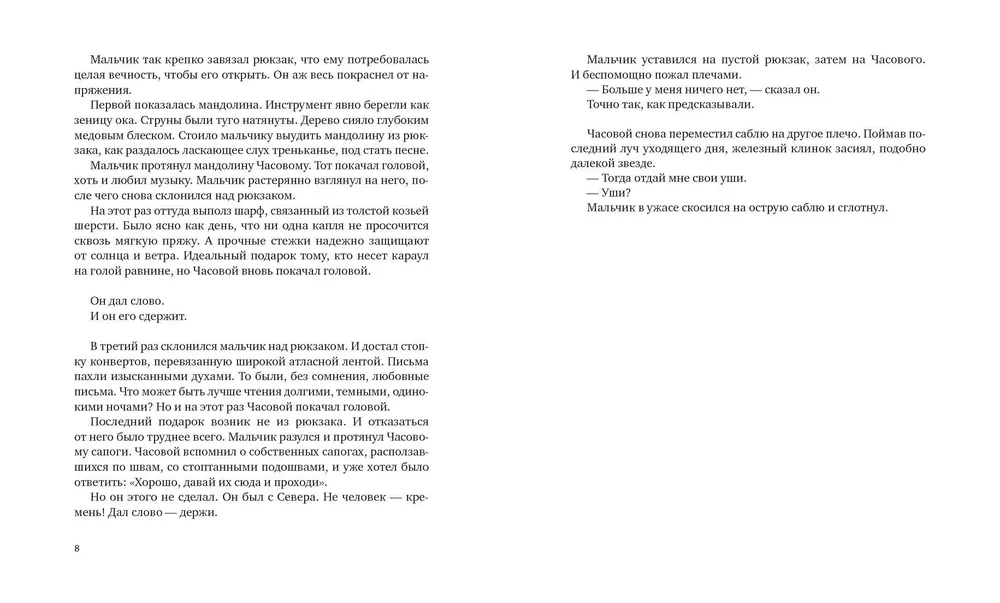 Мальчик так крепко завязал рюкзак, что ему потребовалась целая вечность, чтобы его открыть. Он аж весь покраснел от напряжения.

Первой показалась мандолина. Инструмент явно берегли как зеницу ока. Струны были туго натянуты. Дерево сияло глубоким медовым блеском. Стоило мальчику выудить мандолину из рюкзака, как раздалось ласкающее слух треньканье, под стать песне.

Мальчик протянул мандолину Часовому. Тот покачал головой, хоть и любил музыку. Мальчик растерянно взглянул на него, после чего снова склонился над рюкзаком.

На этот раз оттуда выполз шарф, связанный из толстой козьей шерсти. Было ясно как день, что ни одна капля не просочится сквозь мягкую пряжу. А прочные стежки надежно защищают от солнца и ветра. Идеальный подарок тому, кто несет караул на голой равнине, но Часовой вновь покачал головой.

Он дал слово.
И он его сдержит.

В третий раз склонился мальчик над рюкзаком. И достал стопку конвертов, перевязанную широкой атласной лентой. Письма пахли изысканными духами. То были, без сомнения, любовные письма. Что может быть лучше чтения долгими, темными, одинокими ночами? Но и на этот раз Часовой покачал головой.

Последний подарок возник не из рюкзака. И отказаться от него было труднее всего. Мальчик разулся и протянул Часовому сапоги. Часовой вспомнил о собственных сапогах, расползавшихся по швам, со стоптанными подошвами, и уже хотел было ответить: «Хорошо, давай их сюда и проходи».

Но он этого не сделал. Он был с Севера. Не человек — кремень! Дал слово — держи.

8

Мальчик уставился на пустой рюкзак, затем на Часового. И беспомощно пожал плечами.

— Больше у меня ничего нет, — сказал он.

Точно так, как предсказывали.

Часовой снова переместил саблю на другое плечо. Поймав последний луч уходящего дня, железный клинок засиял, подобно далекой звезде.

— Тогда отдай мне свои уши.

— Уши?

Мальчик в ужасе скосился на острую саблю и сглотнул.